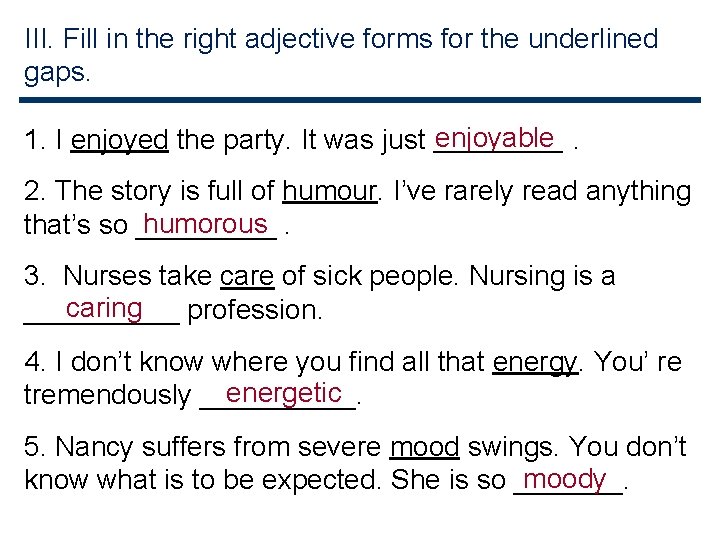 III. Fill in the right adjective forms for the underlined gaps.

1. I enjoyed the party. It was just enjoyable .

2. The story is full of humour. I've rarely read anything that's so humorous .

3. Nurses take care of sick people. Nursing is a caring profession.

4. I don't know where you find all that energy. You' re tremendously energetic.

5. Nancy suffers from severe mood swings. You don't know what is to be expected. She is so moody.